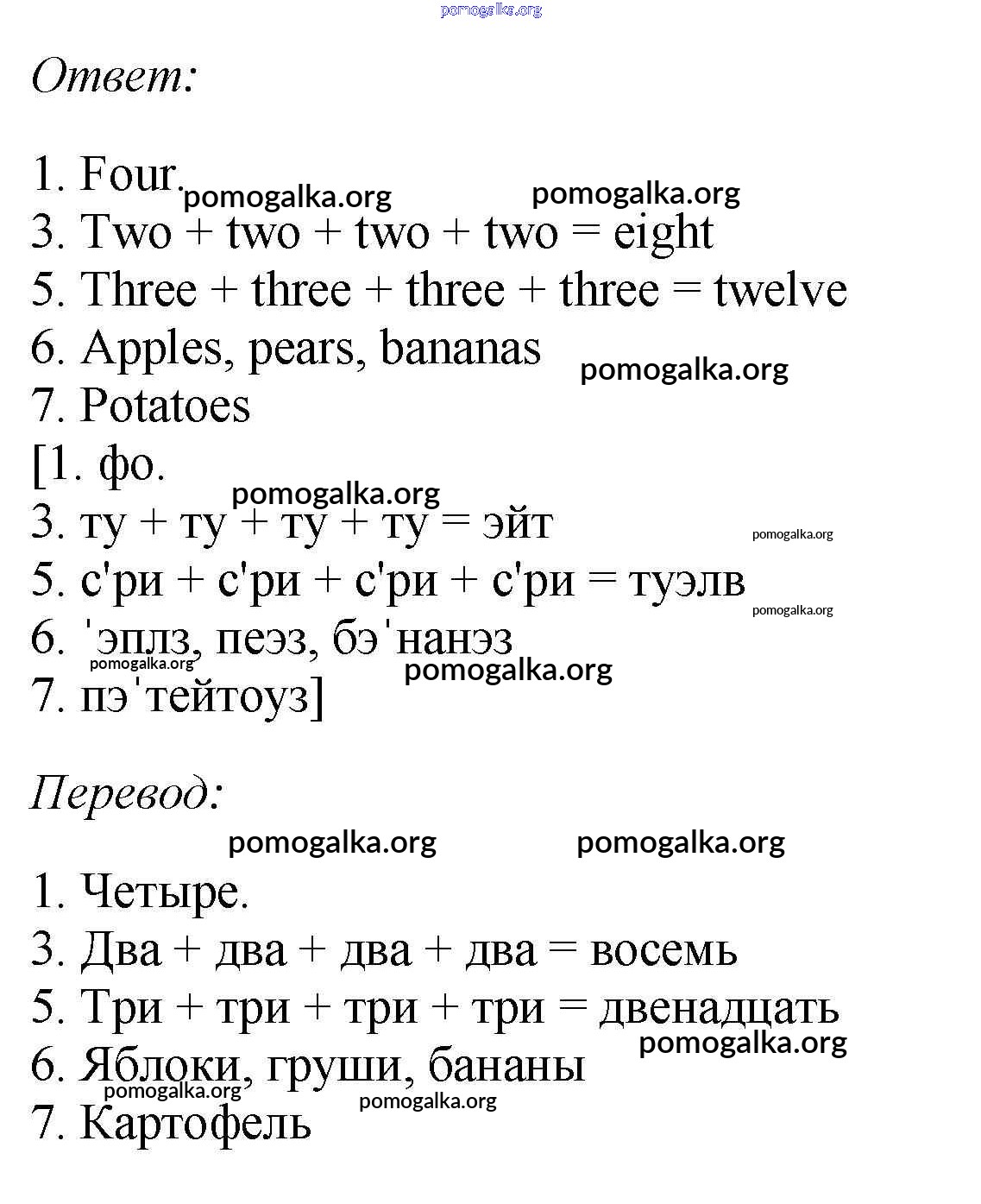 pomogalka.org

Ответ:

1. Four. pomogalka.org pomogalka.org
3. Two + two + two + two = eight
5. Three + three + three + three = twelve
6. Apples, pears, bananas pomogalka.org
7. Potatoes
[1. фо.
pomogalka.org
3. ту + ту + ту + ту = эйт pomogalka.org
5. с'ри + с'ри + с'ри + с'ри = туэлв pomogalka.org
6. ˈэплз, пеэз, бэˈнанэз
pomogalka.org pomogalka.org
7. пэˈтейтоуз]

Перевод:
pomogalka.org pomogalka.org
1. Четыре.
3. Два + два + два + два = восемь
5. Три + три + три + три = двенадцать
pomogalka.org
6. Яблоки, груши, бананы
pomogalka.org pomogalka.org
7. Картофель